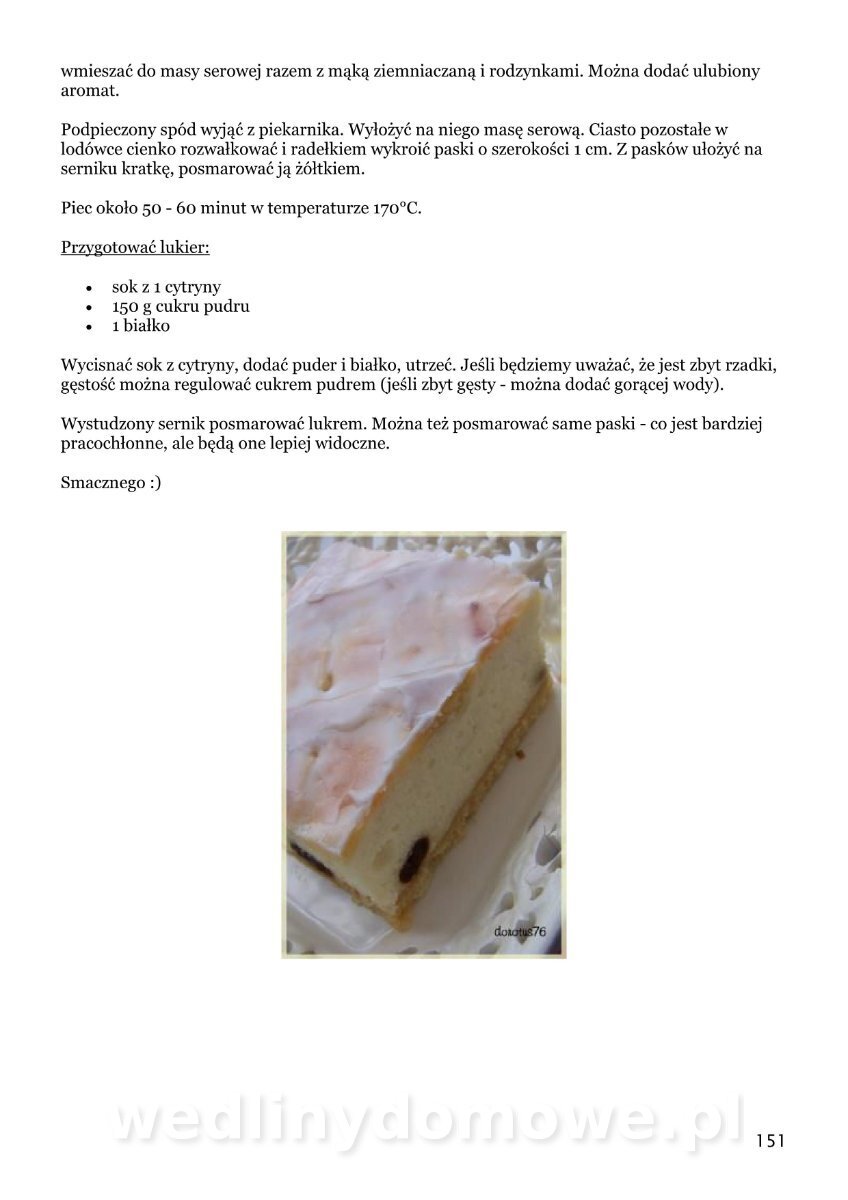 wmieszać do masy serowej razem z mąką ziemniaczaną i rodzynkami. Można dodać ulubiony aromat.

Podpieczony spód wyjąć z piekarnika. Wyłożyć na niego masę serową. Ciasto pozostałe w lodówce cienko rozwałkować i radełkiem wykroić paski o szerokości 1 cm. Z pasków ułożyć na serniku kratkę, posmarować ją żółtkiem.

Piec około 50 - 60 minut w temperaturze 170°C.

Przygotować lukier:

• sok z 1 cytryny
• 150 g cukru pudru
• 1 białko

Wycisnać sok z cytryny, dodać puder i białko, utrzeć. Jeśli będziemy uważać, że jest zbyt rzadki, gęstość można regulować cukrem pudrem (jeśli zbyt gęsty - można dodać gorącej wody).

Wystudzony sernik posmarować lukrem. Można też posmarować same paski - co jest bardziej pracochłonne, ale będą one lepiej widoczne.

Smacznego :)

dorotus76

151

wedlinydomowe.pl